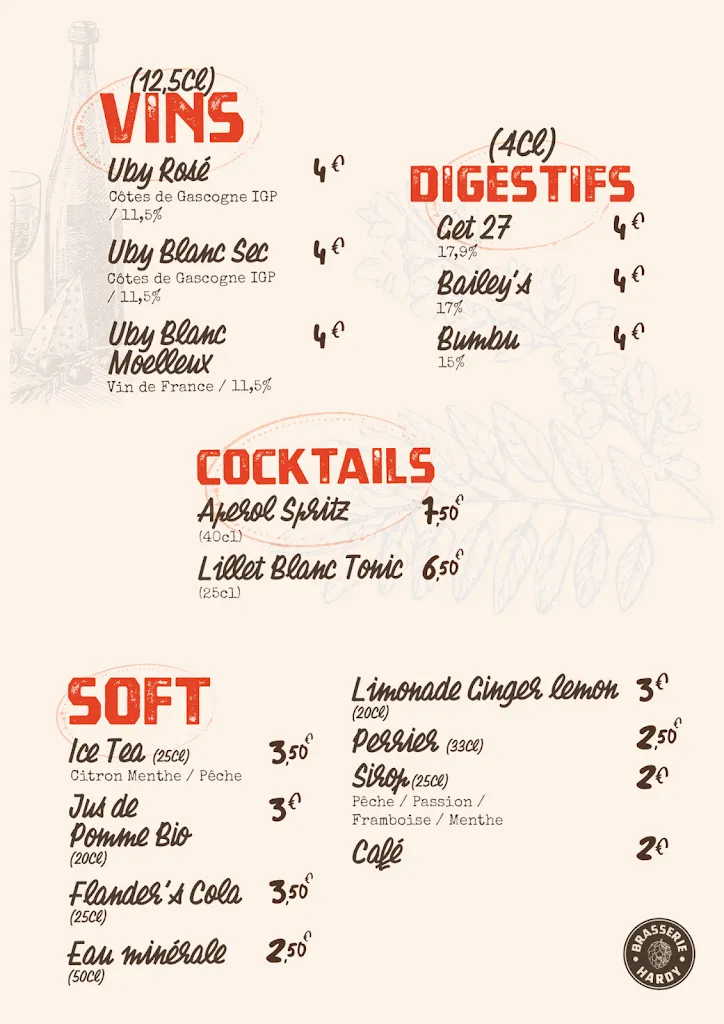 (12,5Cl)
VINS

Uby Rosé 4€
Côtes de Gascogne IGP / 11,5%

Uby Blanc Sec 4€
Côtes de Gascogne IGP / 11,5%

Uby Blanc Moelleux 4€
Vin de France / 11,5%

(4Cl)
DIGESTIFS

Get 27 4€
17,9%

Bailey's 4€
17%

Bumbu 4€
15%

COCKTAILS

Aperol Spritz 7,50€
(40cl)

Lillet Blanc Tonic 6,50€
(25cl)

SOFT

Ice Tea (25Cl) 3,50€
Citron Menthe / Pêche

Jus de Pomme Bio 3€
(20Cl)

Flander's Cola 3,50€
(25Cl)

Eau minérale 2,50€
(50Cl)

Limonade Ginger lemon 3€
(20Cl)

Perrier (33Cl) 2,50€

Sirop (25Cl) 2€
Pêche / Passion / Framboise / Menthe

Café 2€

BRASSERIE HARDY